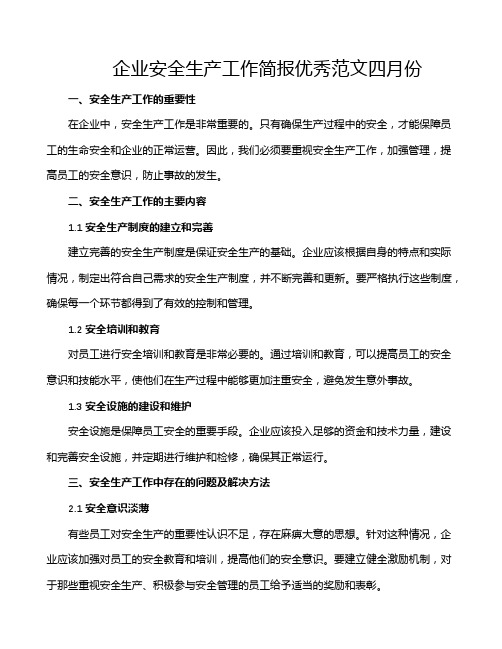 企业安全生产工作简报优秀范文四月份

一、安全生产工作的重要性

在企业中，安全生产工作是非常重要的。只有确保生产过程中的安全，才能保障员工的生命安全和企业的正常运营。因此，我们必须要重视安全生产工作，加强管理，提高员工的安全意识，防止事故的发生。

二、安全生产工作的主要内容

1.1 安全生产制度的建立和完善

建立完善的安全生产制度是保证安全生产的基础。企业应该根据自身的特点和实际情况，制定出符合自己需求的安全生产制度，并不断完善和更新。要严格执行这些制度，确保每一个环节都得到了有效的控制和管理。

1.2 安全培训和教育

对员工进行安全培训和教育是非常必要的。通过培训和教育，可以提高员工的安全意识和技能水平，使他们在生产过程中能够更加注重安全，避免发生意外事故。

1.3 安全设施的建设和维护

安全设施是保障员工安全的重要手段。企业应该投入足够的资金和技术力量，建设和完善安全设施，并定期进行维护和检修，确保其正常运行。

三、安全生产工作中存在的问题及解决方法

2.1 安全意识淡薄

有些员工对安全生产的重要性认识不足，存在麻痹大意的思想。针对这种情况，企业应该加强对员工的安全教育和培训，提高他们的安全意识。要建立健全激励机制，对于那些重视安全生产、积极参与安全管理的员工给予适当的奖励和表彰。